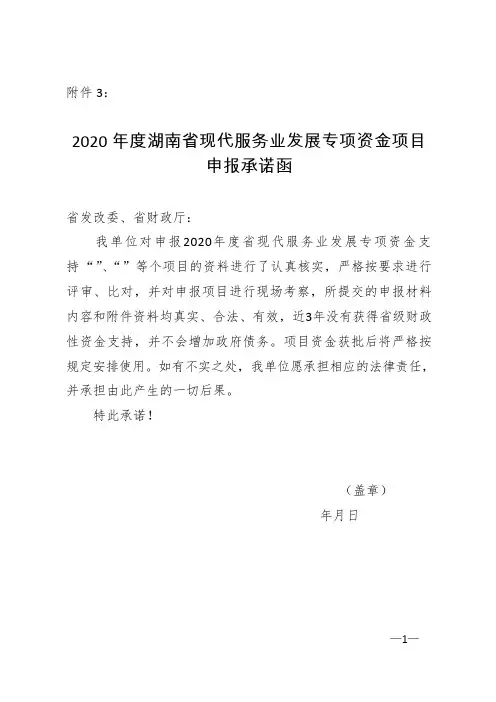 附件 3：

2020 年度湖南省现代服务业发展专项资金项目申报承诺函

省发改委、省财政厅：

我单位对申报2020年度省现代服务业发展专项资金支持“”、“”等个项目的资料进行了认真核实，严格按要求进行评审、比对，并对申报项目进行现场考察，所提交的申报材料内容和附件资料均真实、合法、有效，近3年没有获得省级财政性资金支持，并不会增加政府债务。项目资金获批后将严格按规定安排使用。如有不实之处，我单位愿承担相应的法律责任，并承担由此产生的一切后果。

特此承诺！

（盖章）

年月日

—1—